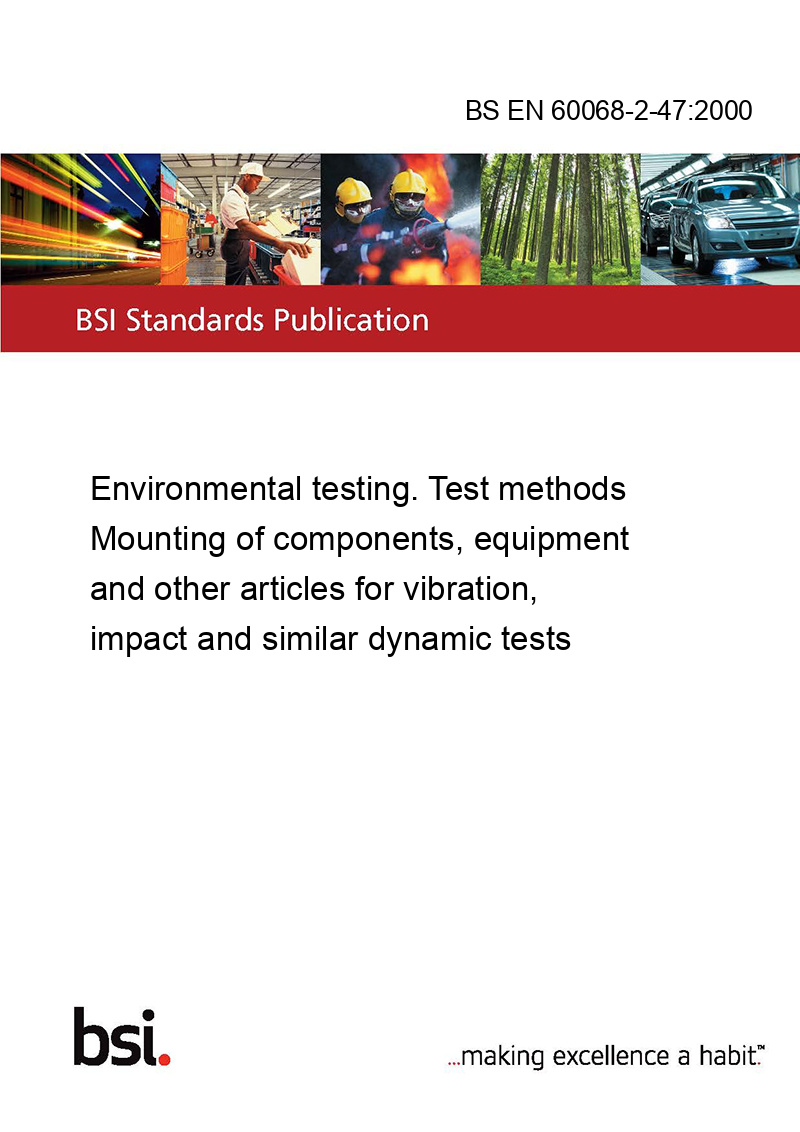 BS EN 60068-2-47:2000

BSI Standards Publication

Environmental testing. Test methods
Mounting of components, equipment and other articles for vibration, impact and similar dynamic tests

bsi.

...making excellence a habit.™